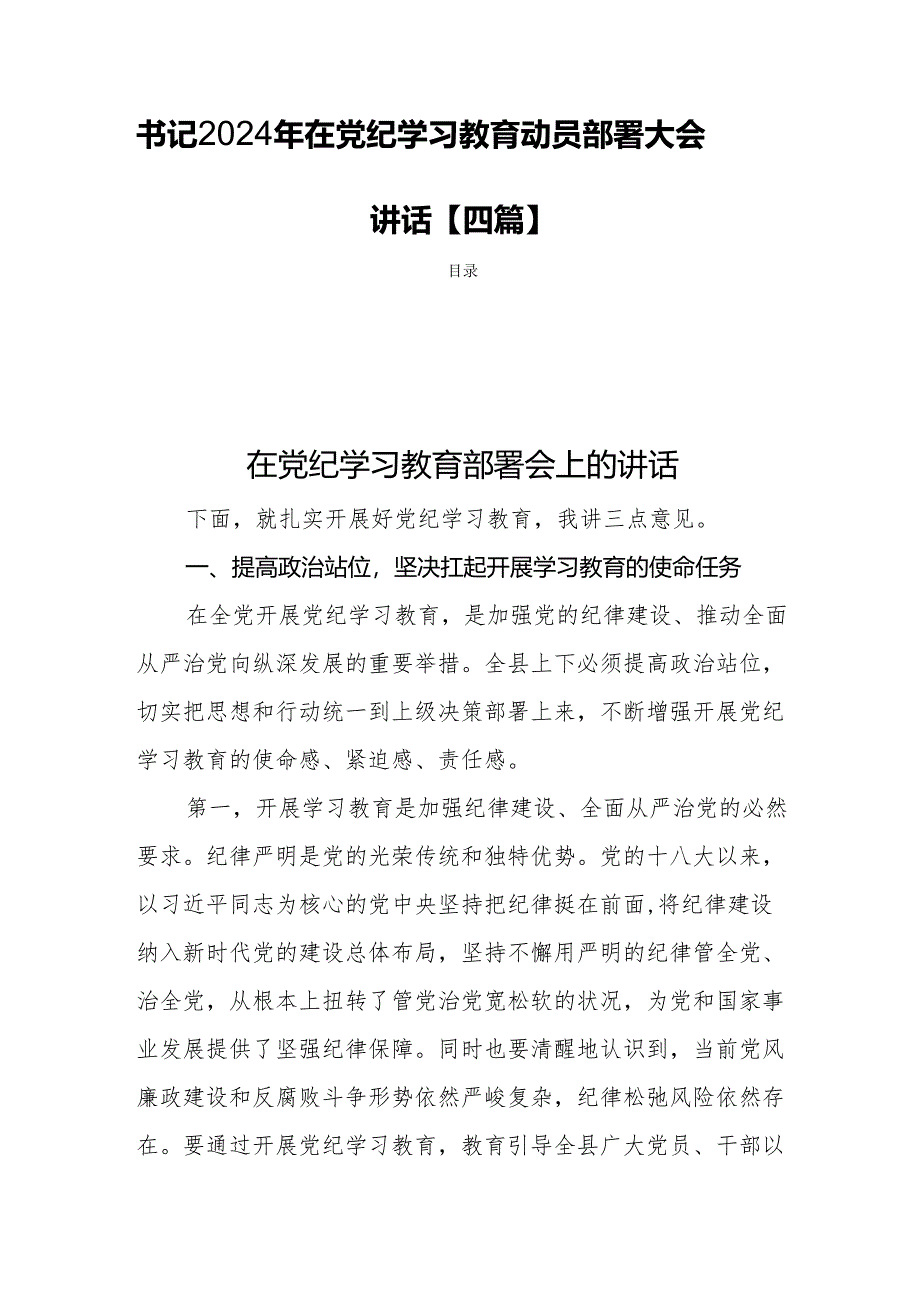 书记2024年在党纪学习教育动员部署大会讲话【四篇】

目录

在党纪学习教育部署会上的讲话

下面，就扎实开展好党纪学习教育，我讲三点意见。

一、提高政治站位，坚决扛起开展学习教育的使命任务

在全党开展党纪学习教育，是加强党的纪律建设、推动全面从严治党向纵深发展的重要举措。全县上下必须提高政治站位，切实把思想和行动统一到上级决策部署上来，不断增强开展党纪学习教育的使命感、紧迫感、责任感。

第一，开展学习教育是加强纪律建设、全面从严治党的必然要求。纪律严明是党的光荣传统和独特优势。党的十八大以来，以习近平同志为核心的党中央坚持把纪律挺在前面，将纪律建设纳入新时代党的建设总体布局，坚持不懈用严明的纪律管全党、治全党，从根本上扭转了管党治党宽松软的状况，为党和国家事业发展提供了坚强纪律保障。同时也要清醒地认识到，当前党风廉政建设和反腐败斗争形势依然严峻复杂，纪律松弛风险依然存在。要通过开展党纪学习教育，教育引导全县广大党员、干部以